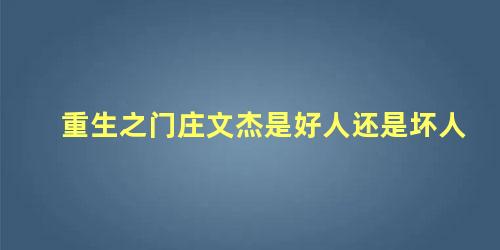 重生之门庄文杰是好人还是坏人